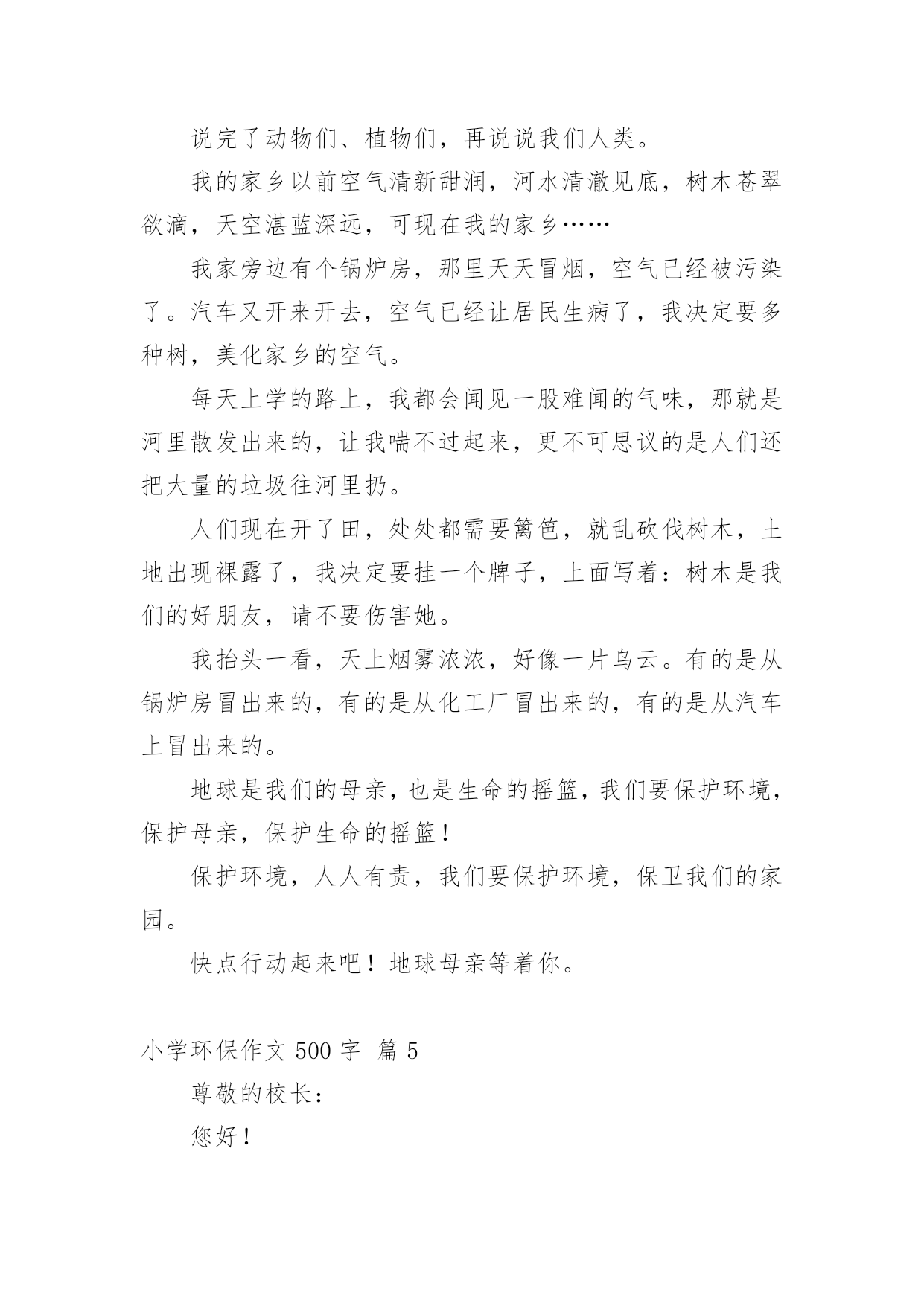 说完了动物们、植物们，再说说我们人类。

我的家乡以前空气清新甜润，河水清澈见底，树木苍翠欲滴，天空湛蓝深远，可现在我的家乡……

我家旁边有个锅炉房，那里天天冒烟，空气已经被污染了。汽车又开来开去，空气已经让居民生病了，我决定要多种树，美化家乡的空气。

每天上学的路上，我都会闻见一股难闻的气味，那就是河里散发出来的，让我喘不过起来，更不可思议的是人们还把大量的垃圾往河里扔。

人们现在开了田，处处都需要篱笆，就乱砍伐树木，土地出现裸露了，我决定要挂一个牌子，上面写着：树木是我们的好朋友，请不要伤害她。

我抬头一看，天上烟雾浓浓，好像一片乌云。有的是从锅炉房冒出来的，有的是从化工厂冒出来的，有的是从汽车上冒出来的。

地球是我们的母亲，也是生命的摇篮，我们要保护环境，保护母亲，保护生命的摇篮！

保护环境，人人有责，我们要保护环境，保卫我们的家园。

快点行动起来吧！地球母亲等着你。

小学环保作文 500 字 篇 5

尊敬的校长：

您好！